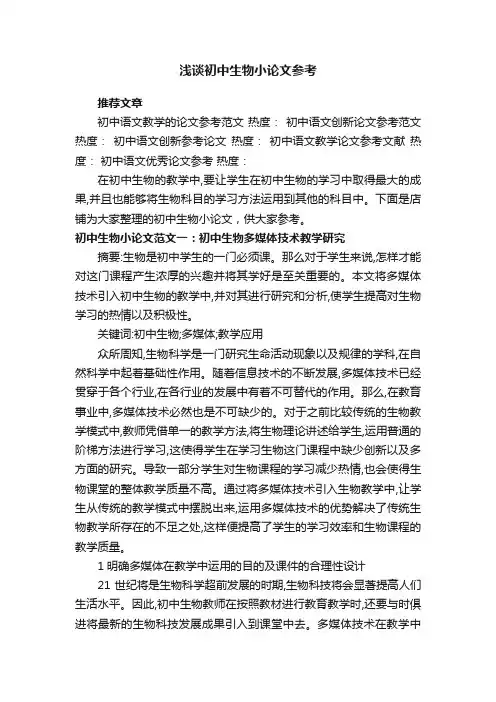 浅谈初中生物小论文参考

推荐文章

初中语文教学的论文参考范文 热度： 初中语文创新论文参考范文 热度： 初中语文创新参考论文 热度： 初中语文教学论文参考文献 热度： 初中语文优秀论文参考 热度：

在初中生物的教学中,要让学生在初中生物的学习中取得最大的成果,并且也能够将生物科目的学习方法运用到其他的科目中。下面是店铺为大家整理的初中生物小论文，供大家参考。

初中生物小论文范文一：初中生物多媒体技术教学研究

摘要:生物是初中学生的一门必须课。那么对于学生来说,怎样才能对这门课程产生浓厚的兴趣并将其学好是至关重要的。本文将多媒体技术引入初中生物的教学中,并对其进行研究和分析,使学生提高对生物学习的热情以及积极性。

关键词:初中生物;多媒体;教学应用

众所周知,生物科学是一门研究生命活动现象以及规律的学科,在自然科学中起着基础性作用。随着信息技术的不断发展,多媒体技术已经贯穿于各个行业,在各行业的发展中有着不可替代的作用。那么,在教育事业中,多媒体技术必然也是不可缺少的。对于之前比较传统的生物教学模式中,教师凭借单一的教学方法,将生物理论讲述给学生,运用普通的阶梯方法进行学习,这使得学生在学习生物这门课程中缺少创新以及多方面的研究。导致一部分学生对生物课程的学习减少热情,也会使得生物课堂的整体教学质量不高。通过将多媒体技术引入生物教学中,让学生从传统的教学模式中摆脱出来,运用多媒体技术的优势解决了传统生物教学所存在的不足之处,这样便提高了学生的学习效率和生物课程的教学质量。

1 明确多媒体在教学中运用的目的及课件的合理性设计

21 世纪将是生物科学超前发展的时期,生物科技将会显著提高人们生活水平。因此,初中生物教师在按照教材进行教育教学时,还要与时俱进将最新的生物科技发展成果引入到课堂中去。多媒体技术在教学中